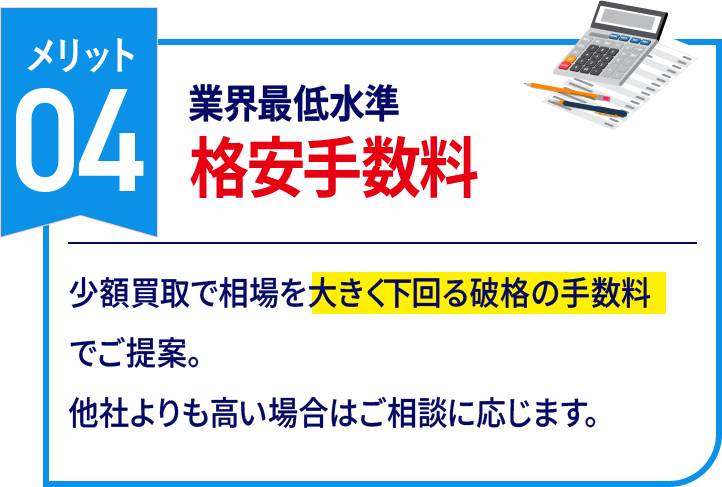 メリット
04

業界最低水準
格安手数料

少額買取で相場を大きく下回る破格の手数料でご提案。
他社よりも高い場合はご相談に応じます。